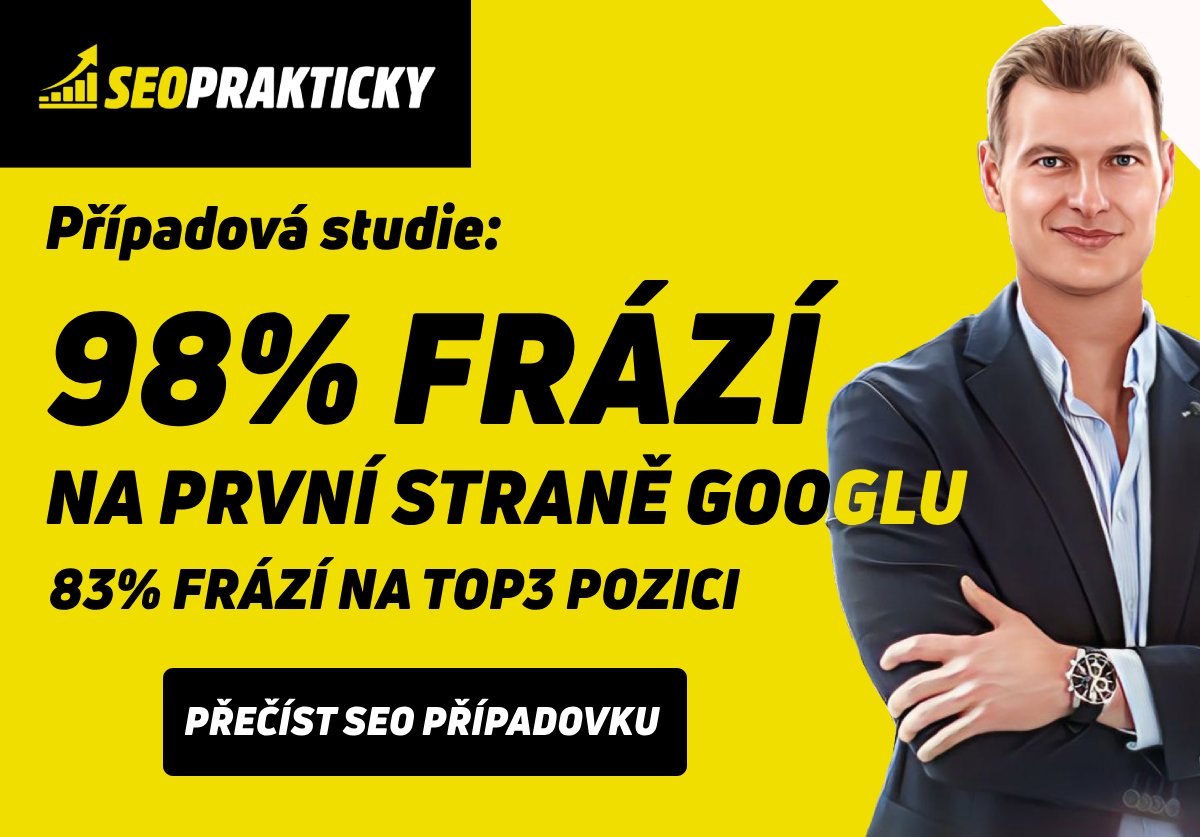 SEOPRAKTICKY

Případová studie:

98% FRÁZÍ

NA PRVNÍ STRANĚ GOOGLU

83% FRÁZÍ NA TOP3 POZICI

PŘEČÍST SEO PŘÍPADOVKU